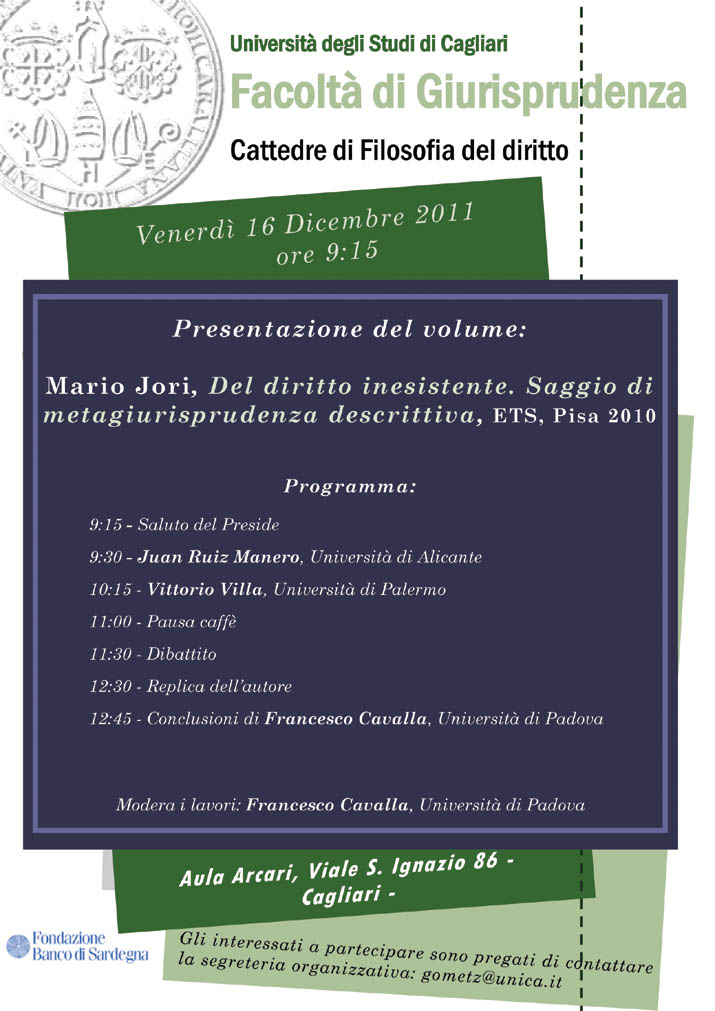 Università degli Studi di Cagliari
Facoltà di Giurisprudenza
Cattedre di Filosofia del diritto

Venerdì 16 Dicembre 2011
ore 9:15

Presentazione del volume:

Mario Jori, Del diritto inesistente. Saggio di metagiurisprudenza descrittiva, ETS, Pisa 2010

Programma:

9:15 - Saluto del Preside
9:30 - Juan Ruiz Manero, Università di Alicante
10:15 - Vittorio Villa, Università di Palermo
11:00 - Pausa caffè
11:30 - Dibattito
12:30 - Replica dell'autore
12:45 - Conclusioni di Francesco Cavalla, Università di Padova

Modera i lavori: Francesco Cavalla, Università di Padova

Aula Arcari, Viale S. Ignazio 86 - Cagliari -

Fondazione Banco di Sardegna

Gli interessati a partecipare sono pregati di contattare la segreteria organizzativa: gometz@unica.it